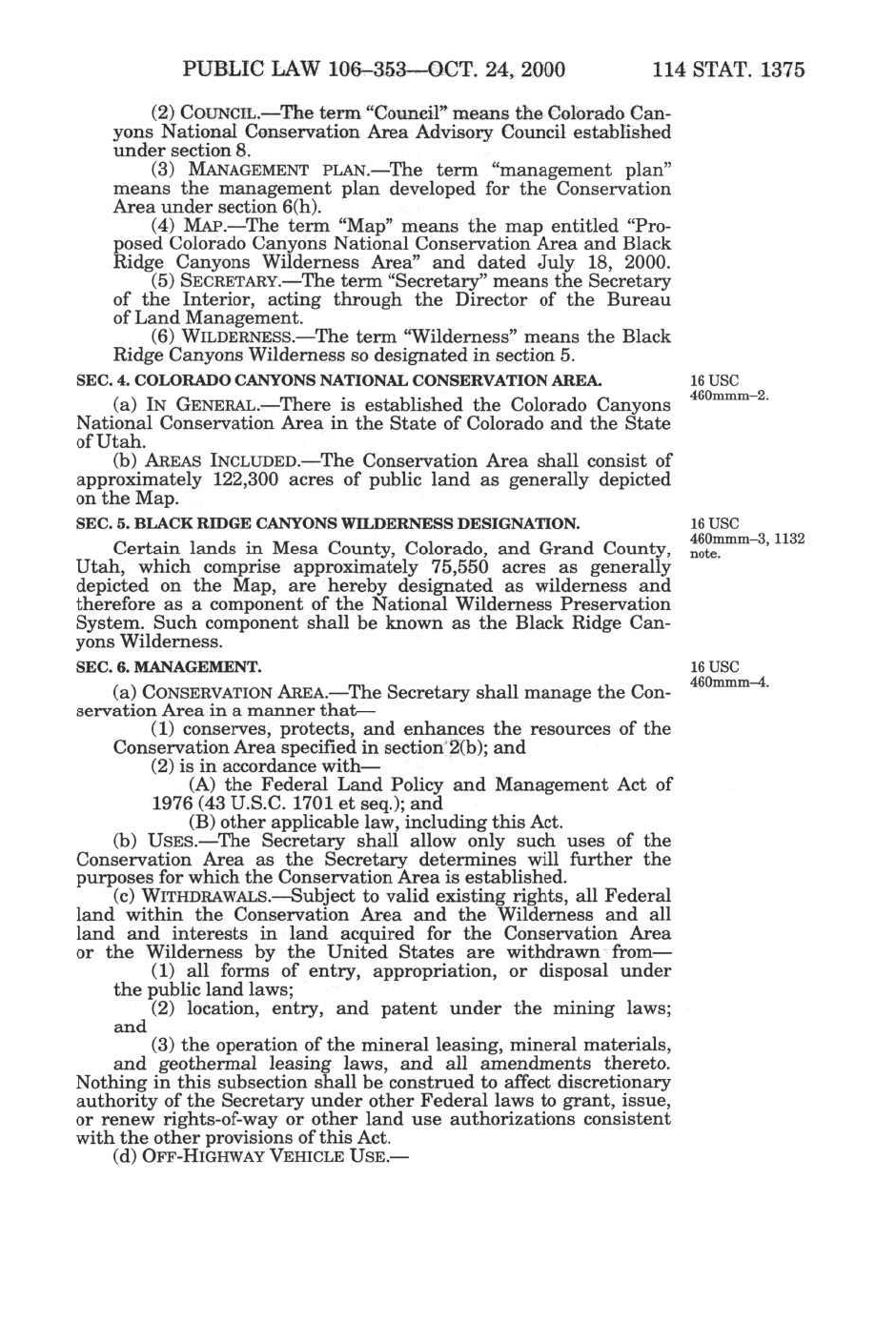 PUBLIC LAW 106–353—OCT. 24, 2000    114 STAT. 1375

(2) COUNCIL.—The term "Council" means the Colorado Canyons National Conservation Area Advisory Council established under section 8.

(3) MANAGEMENT PLAN.—The term "management plan" means the management plan developed for the Conservation Area under section 6(h).

(4) MAP.—The term "Map" means the map entitled "Proposed Colorado Canyons National Conservation Area and Black Ridge Canyons Wilderness Area" and dated July 18, 2000.

(5) SECRETARY.—The term "Secretary" means the Secretary of the Interior, acting through the Director of the Bureau of Land Management.

(6) WILDERNESS.—The term "Wilderness" means the Black Ridge Canyons Wilderness so designated in section 5.

SEC. 4. COLORADO CANYONS NATIONAL CONSERVATION AREA.

16 USC 460mmm–2.

(a) IN GENERAL.—There is established the Colorado Canyons National Conservation Area in the State of Colorado and the State of Utah.

(b) AREAS INCLUDED.—The Conservation Area shall consist of approximately 122,300 acres of public land as generally depicted on the Map.

SEC. 5. BLACK RIDGE CANYONS WILDERNESS DESIGNATION.

16 USC 460mmm–3, 1132 note.

Certain lands in Mesa County, Colorado, and Grand County, Utah, which comprise approximately 75,550 acres as generally depicted on the Map, are hereby designated as wilderness and therefore as a component of the National Wilderness Preservation System. Such component shall be known as the Black Ridge Canyons Wilderness.

SEC. 6. MANAGEMENT.

16 USC 460mmm–4.

(a) CONSERVATION AREA.—The Secretary shall manage the Conservation Area in a manner that—

(1) conserves, protects, and enhances the resources of the Conservation Area specified in section 2(b); and

(2) is in accordance with—

(A) the Federal Land Policy and Management Act of 1976 (43 U.S.C. 1701 et seq.); and

(B) other applicable law, including this Act.

(b) USES.—The Secretary shall allow only such uses of the Conservation Area as the Secretary determines will further the purposes for which the Conservation Area is established.

(c) WITHDRAWALS.—Subject to valid existing rights, all Federal land within the Conservation Area and the Wilderness and all land and interests in land acquired for the Conservation Area or the Wilderness by the United States are withdrawn from—

(1) all forms of entry, appropriation, or disposal under the public land laws;

(2) location, entry, and patent under the mining laws; and

(3) the operation of the mineral leasing, mineral materials, and geothermal leasing laws, and all amendments thereto.

Nothing in this subsection shall be construed to affect discretionary authority of the Secretary under other Federal laws to grant, issue, or renew rights-of-way or other land use authorizations consistent with the other provisions of this Act.

(d) OFF-HIGHWAY VEHICLE USE.—